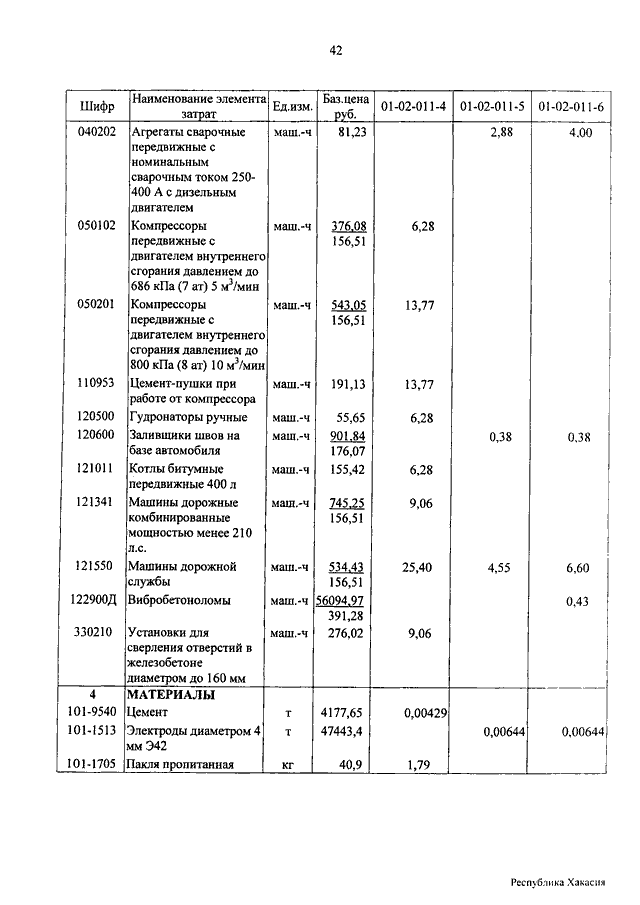 42

| Шифр | Наименование элемента затрат | Ед.изм. | Баз.цена руб. | 01-02-011-4 | 01-02-011-5 | 01-02-011-6 |
|---|---|---|---|---|---|---|
| 040202 | Агрегаты сварочные передвижные с номинальным сварочным током 250-400 А с дизельным двигателем | маш.-ч | 81,23 | | 2,88 | 4,00 |
| 050102 | Компрессоры передвижные с двигателем внутреннего сгорания давлением до 686 кПа (7 ат) 5 м$^3$/мин | маш.-ч | 376,08 156,51 | 6,28 | | |
| 050201 | Компрессоры передвижные с двигателем внутреннего сгорания давлением до 800 кПа (8 ат) 10 м$^3$/мин | маш.-ч | 543,05 156,51 | 13,77 | | |
| 110953 | Цемент-пушки при работе от компрессора | маш.-ч | 191,13 | 13,77 | | |
| 120500 | Гудронаторы ручные | маш.-ч | 55,65 | 6,28 | | |
| 120600 | Заливщики швов на базе автомобиля | маш.-ч | 901,84 176,07 | | 0,38 | 0,38 |
| 121011 | Котлы битумные передвижные 400 л | маш.-ч | 155,42 | 6,28 | | |
| 121341 | Машины дорожные комбинированные мощностью менее 210 л.с. | маш.-ч | 745,25 156,51 | 9,06 | | |
| 121550 | Машины дорожной службы | маш.-ч | 534,43 156,51 | 25,40 | 4,55 | 6,60 |
| 122900Д | Вибробетоноломы | маш.-ч | 56094,97 391,28 | | | 0,43 |
| 330210 | Установки для сверления отверстий в железобетоне диаметром до 160 мм | маш.-ч | 276,02 | 9,06 | | |
| 4 | МАТЕРИАЛЫ | | | | | |
| 101-9540 | Цемент | т | 4177,65 | 0,00429 | | |
| 101-1513 | Электроды диаметром 4 мм Э42 | т | 47443,4 | | 0,00644 | 0,00644 |
| 101-1705 | Пакля пропитанная | кг | 40,9 | 1,79 | | |

Республика Хакасия